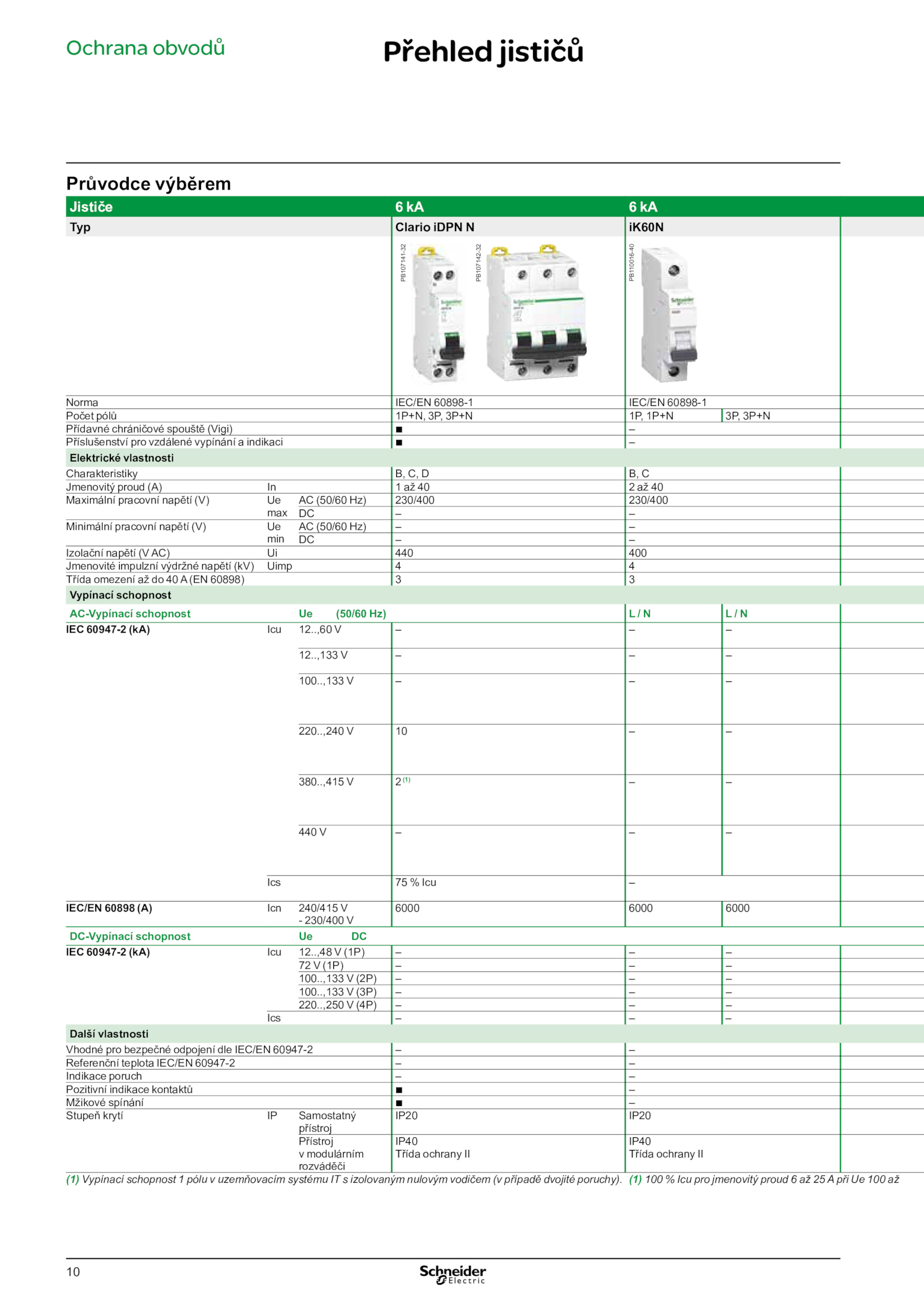 Ochrana obvodů

Přehled jističů

Průvodce výběrem

| Jističe | | | 6 kA | 6 kA | |
|---|---|---|---|---|---|
| Typ | | | Clario iDPN N | iK60N | |
| | | | PB107141-32 PB107142-32 | PB110016-40 | |
| Norma | | | IEC/EN 60898-1 | IEC/EN 60898-1 | |
| Počet pólů | | | 1P+N, 3P, 3P+N | 1P, 1P+N | 3P, 3P+N |
| Přídavné chráničové spouště (Vigi) | | | ■ | – | |
| Příslušenství pro vzdálené vypínání a indikaci | | | ■ | – | |
| Elektrické vlastnosti | | | | | |
| Charakteristiky | | | B, C, D | B, C | |
| Jmenovitý proud (A) | In | | 1 až 40 | 2 až 40 | |
| Maximální pracovní napětí (V) | Ue max | AC (50/60 Hz) | 230/400 | 230/400 | |
| | | DC | – | – | |
| Minimální pracovní napětí (V) | Ue min | AC (50/60 Hz) | – | – | |
| | | DC | – | – | |
| Izolační napětí (V AC) | Ui | | 440 | 400 | |
| Jmenovité impulzní výdržné napětí (kV) | Uimp | | 4 | 4 | |
| Třída omezení až do 40 A (EN 60898) | | | 3 | 3 | |
| Vypínací schopnost | | | | | |
| AC-Vypínací schopnost | | Ue (50/60 Hz) | | L / N | L / N |
| IEC 60947-2 (kA) | Icu | 12..,60 V | – | – | – |
| | | 12..,133 V | – | – | – |
| | | 100..,133 V | – | – | – |
| | | 220..,240 V | 10 | – | – |
| | | 380..,415 V | 2 $^{(1)}$ | – | – |
| | | 440 V | – | – | – |
| | Ics | | 75 % Icu | – | |
| IEC/EN 60898 (A) | Icn | 240/415 V - 230/400 V | 6000 | 6000 | 6000 |
| DC-Vypínací schopnost | | Ue DC | | | |
| IEC 60947-2 (kA) | Icu | 12..,48 V (1P) | – | – | – |
| | | 72 V (1P) | – | – | – |
| | | 100..,133 V (2P) | – | – | – |
| | | 100..,133 V (3P) | – | – | – |
| | | 220..,250 V (4P) | – | – | – |
| | Ics | | – | – | – |
| Další vlastnosti | | | | | |
| Vhodné pro bezpečné odpojení dle IEC/EN 60947-2 | | | – | – | |
| Referenční teplota IEC/EN 60947-2 | | | – | – | |
| Indikace poruch | | | – | – | |
| Pozitivní indikace kontaktů | | | ■ | – | |
| Mžikové spínání | | | ■ | – | |
| Stupeň krytí | IP | Samostatný přístroj | IP20 | IP20 | |
| | | Přístroj v modulárním rozváděči | IP40 Třída ochrany II | IP40 Třída ochrany II | |

(1) Vypínací schopnost 1 pólu v uzemňovacím systému IT s izolovaným nulovým vodičem (v případě dvojité poruchy). (1) 100 % Icu pro jmenovitý proud 6 až 25 A při Ue 100 až

10

Schneider Electric